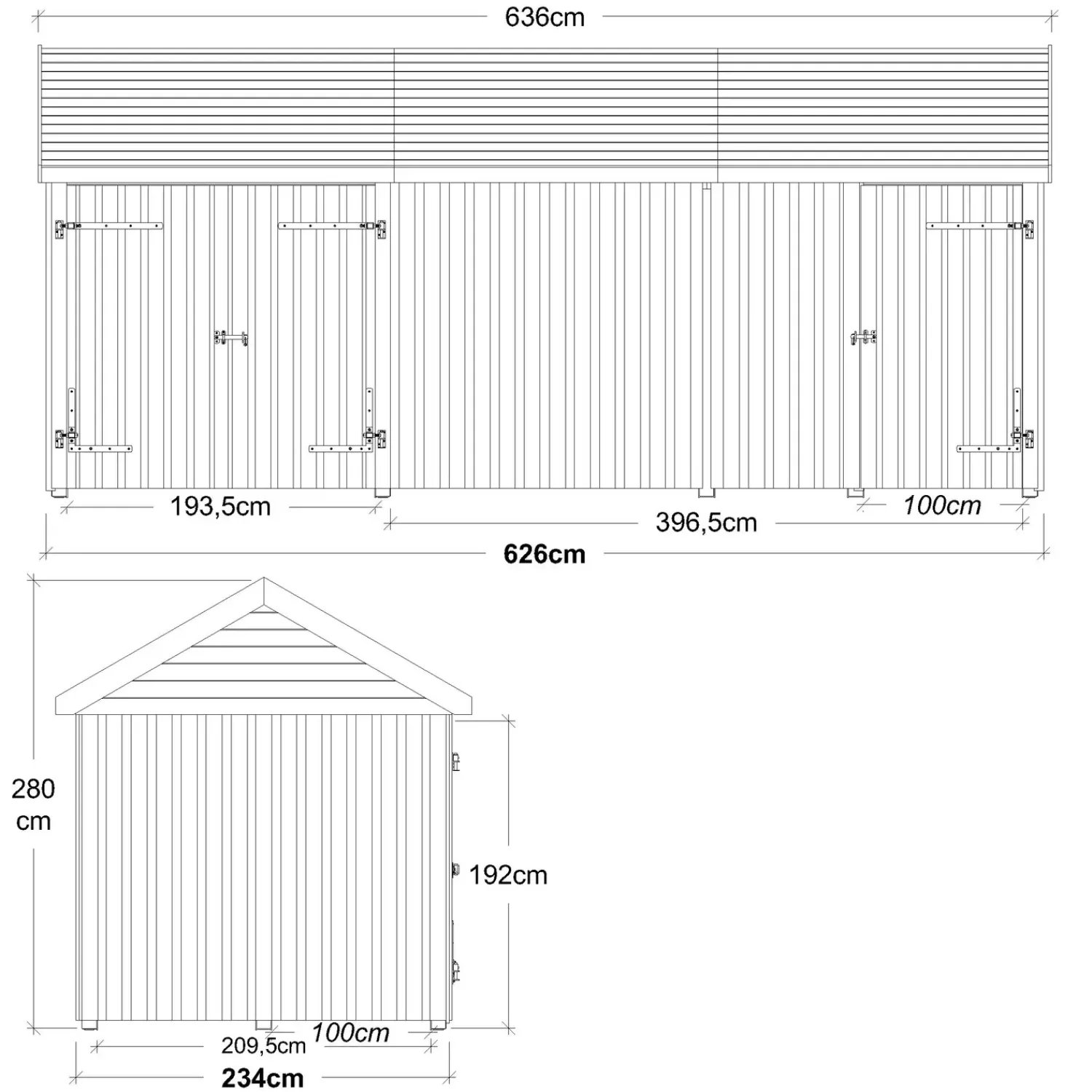 636cm

193,5cm

100cm

396,5cm

626cm

280 cm

192cm

100cm

209,5cm

234cm